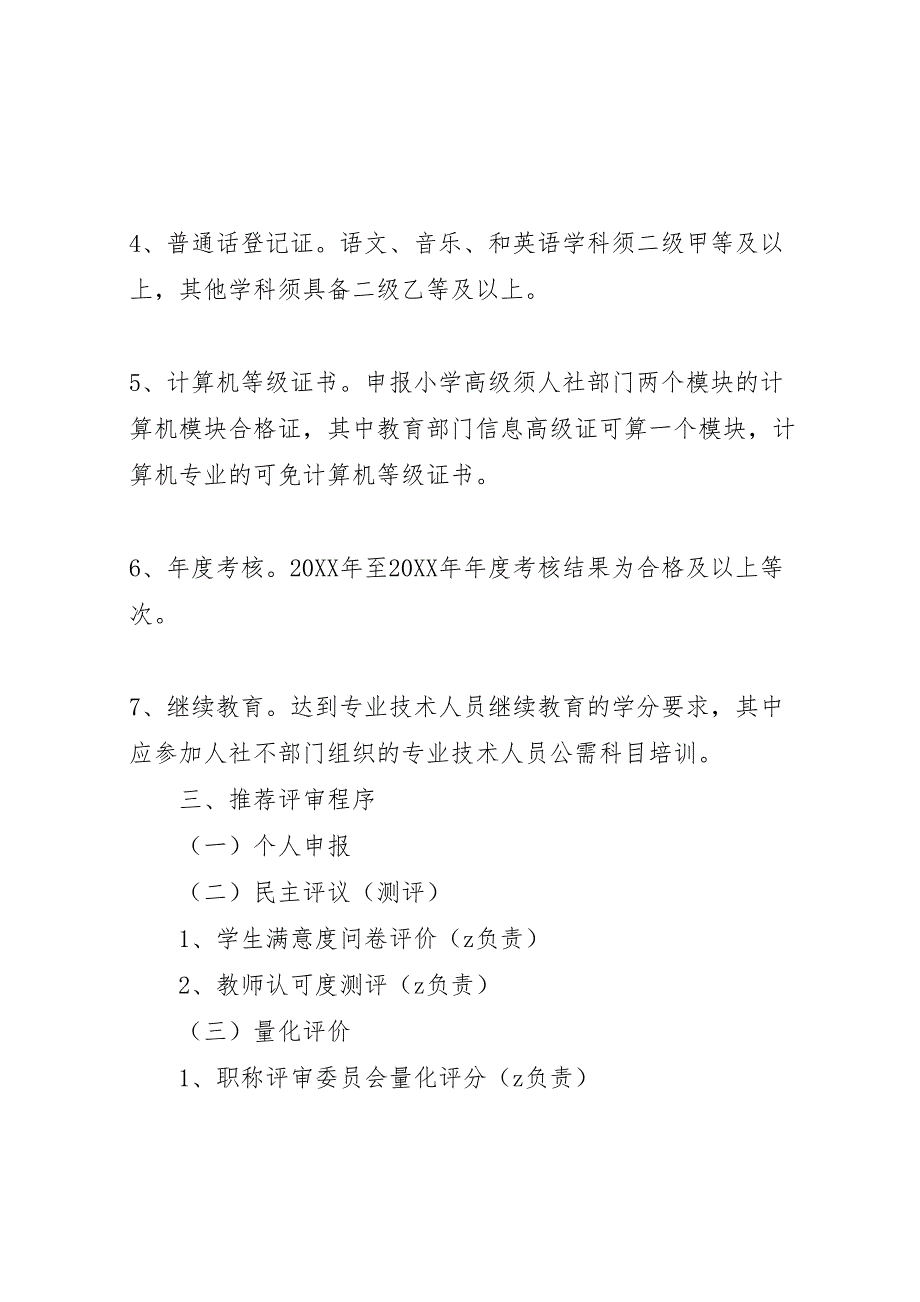 4、普通话登记证。语文、音乐、和英语学科须二级甲等及以上，其他学科须具备二级乙等及以上。

5、计算机等级证书。申报小学高级须人社部门两个模块的计算机模块合格证，其中教育部门信息高级证可算一个模块，计算机专业的可免计算机等级证书。

6、年度考核。20XX年至20XX年年度考核结果为合格及以上等次。

7、继续教育。达到专业技术人员继续教育的学分要求，其中应参加人社不部门组织的专业技术人员公需科目培训。

三、推荐评审程序

（一）个人申报

（二）民主评议（测评）

1、学生满意度问卷评价（z负责）

2、教师认可度测评（z负责）

（三）量化评价

1、职称评审委员会量化评分（z负责）